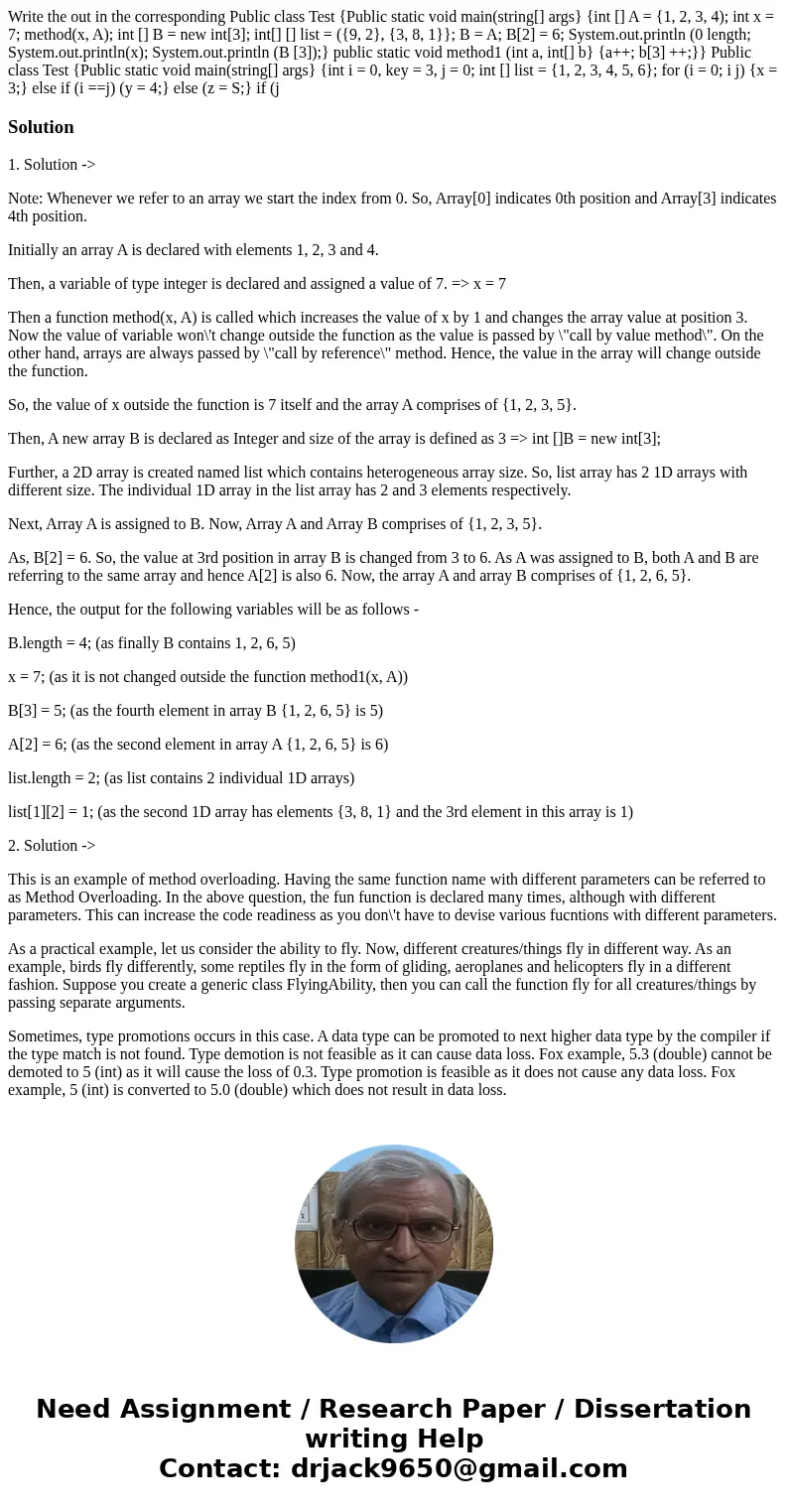 Write the out in the corresponding Public class Test {Public static void main(string[] args} {int [] A = {1, 2, 3, 4); int x = 7; method(x, A); int [] B = new int[3]; int[] [] list = ({9, 2}, {3, 8, 1}}; B = A; B[2] = 6; System.out.println (0 length; System.out.println(x); System.out.println (B [3]);} public static void method1 (int a, int[] b} {a++; b[3] ++;}} Public class Test {Public static void main(string[] args} {int i = 0, key = 3, j = 0; int [] list = {1, 2, 3, 4, 5, 6}; for (i = 0; i j) {x = 3;} else if (i ==j) (y = 4;} else (z = S;} if (j

Solution

1. Solution ->

Note: Whenever we refer to an array we start the index from 0. So, Array[0] indicates 0th position and Array[3] indicates 4th position.

Initially an array A is declared with elements 1, 2, 3 and 4.

Then, a variable of type integer is declared and assigned a value of 7. => x = 7

Then a function method(x, A) is called which increases the value of x by 1 and changes the array value at position 3. Now the value of variable won\'t change outside the function as the value is passed by \"call by value method\". On the other hand, arrays are always passed by \"call by reference\" method. Hence, the value in the array will change outside the function.

So, the value of x outside the function is 7 itself and the array A comprises of {1, 2, 3, 5}.

Then, A new array B is declared as Integer and size of the array is defined as 3 => int []B = new int[3];

Further, a 2D array is created named list which contains heterogeneous array size. So, list array has 2 1D arrays with different size. The individual 1D array in the list array has 2 and 3 elements respectively.

Next, Array A is assigned to B. Now, Array A and Array B comprises of {1, 2, 3, 5}.

As, B[2] = 6. So, the value at 3rd position in array B is changed from 3 to 6. As A was assigned to B, both A and B are referring to the same array and hence A[2] is also 6. Now, the array A and array B comprises of {1, 2, 6, 5}.

Hence, the output for the following variables will be as follows -

B.length = 4; (as finally B contains 1, 2, 6, 5)

x = 7; (as it is not changed outside the function method1(x, A))

B[3] = 5; (as the fourth element in array B {1, 2, 6, 5} is 5)

A[2] = 6; (as the second element in array A {1, 2, 6, 5} is 6)

list.length = 2; (as list contains 2 individual 1D arrays)

list[1][2] = 1; (as the second 1D array has elements {3, 8, 1} and the 3rd element in this array is 1)

2. Solution ->

This is an example of method overloading. Having the same function name with different parameters can be referred to as Method Overloading. In the above question, the fun function is declared many times, although with different parameters. This can increase the code readiness as you don\'t have to devise various fucntions with different parameters.

As a practical example, let us consider the ability to fly. Now, different creatures/things fly in different way. As an example, birds fly differently, some reptiles fly in the form of gliding, aeroplanes and helicopters fly in a different fashion. Suppose you create a generic class FlyingAbility, then you can call the function fly for all creatures/things by passing separate arguments.

Sometimes, type promotions occurs in this case. A data type can be promoted to next higher data type by the compiler if the type match is not found. Type demotion is not feasible as it can cause data loss. Fox example, 5.3 (double) cannot be demoted to 5 (int) as it will cause the loss of 0.3. Type promotion is feasible as it does not cause any data loss. Fox example, 5 (int) is converted to 5.0 (double) which does not result in data loss.

Need Assignment / Research Paper / Dissertation writing Help
Contact: drjack9650@gmail.com